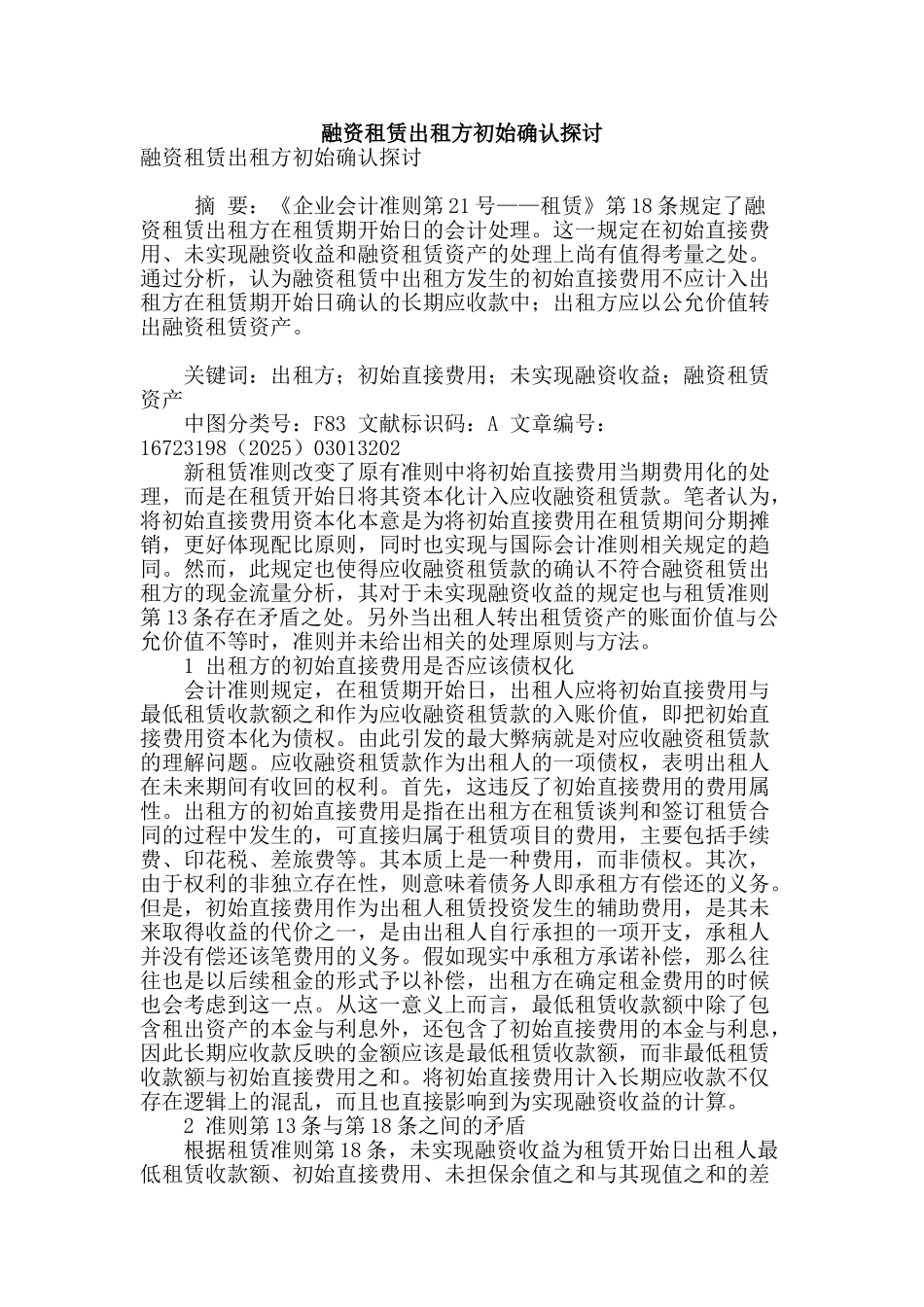 融资租赁出租方初始确认探讨

融资租赁出租方初始确认探讨

摘　要：《企业会计准则第21号——租赁》第18条规定了融资租赁出租方在租赁期开始日的会计处理。这一规定在初始直接费用、未实现融资收益和融资租赁资产的处理上尚有值得考量之处。通过分析，认为融资租赁中出租方发生的初始直接费用不应计入出租方在租赁期开始日确认的长期应收款中；出租方应以公允价值转出融资租赁资产。

关键词：出租方；初始直接费用；未实现融资收益；融资租赁资产

中图分类号：F83 文献标识码：A 文章编号：16723198（2025）03013202

新租赁准则改变了原有准则中将初始直接费用当期费用化的处理，而是在租赁开始日将其资本化计入应收融资租赁款。笔者认为，将初始直接费用资本化本意是为将初始直接费用在租赁期间分期摊销，更好体现配比原则，同时也实现与国际会计准则相关规定的趋同。然而，此规定也使得应收融资租赁款的确认不符合融资租赁出租方的现金流量分析，其对于未实现融资收益的规定也与租赁准则第13条存在矛盾之处。另外当出租人转出租赁资产的账面价值与公允价值不等时，准则并未给出相关的处理原则与方法。

1 出租方的初始直接费用是否应该债权化

会计准则规定，在租赁期开始日，出租人应将初始直接费用与最低租赁收款额之和作为应收融资租赁款的入账价值，即把初始直接费用资本化为债权。由此引发的最大弊病就是对应收融资租赁款的理解问题。应收融资租赁款作为出租人的一项债权，表明出租人在未来期间有收回的权利。首先，这违反了初始直接费用的费用属性。出租方的初始直接费用是指在出租方在租赁谈判和签订租赁合同的过程中发生的，可直接归属于租赁项目的费用，主要包括手续费、印花税、差旅费等。其本质上是一种费用，而非债权。其次，由于权利的非独立存在性，则意味着债务人即承租方有偿还的义务。但是，初始直接费用作为出租人租赁投资发生的辅助费用，是其未来取得收益的代价之一，是由出租人自行承担的一项开支，承租人并没有偿还该笔费用的义务。假如现实中承租方承诺补偿，那么往往也是以后续租金的形式予以补偿，出租方在确定租金费用的时候也会考虑到这一点。从这一意义上而言，最低租赁收款额中除了包含租出资产的本金与利息外，还包含了初始直接费用的本金与利息，因此长期应收款反映的金额应该是最低租赁收款额，而非最低租赁收款额与初始直接费用之和。将初始直接费用计入长期应收款不仅存在逻辑上的混乱，而且也直接影响到为实现融资收益的计算。

2 准则第13条与第18条之间的矛盾

根据租赁准则第18条，未实现融资收益为租赁开始日出租人最低租赁收款额、初始直接费用、未担保余值之和与其现值之和的差